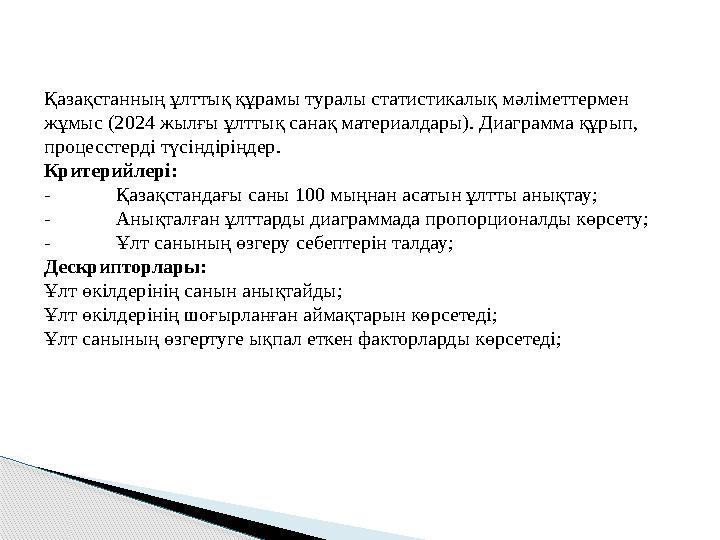 Қазақстанның ұлттық құрамы туралы статистикалық мәліметтермен жұмыс (2024 жылғы ұлттық санақ материалдары). Диаграмма құрып, процесстерді түсіндіріңдер.
Критерийлері:
- Қазақстандағы саны 100 мыңнан асатын ұлтты анықтау;
- Анықталған ұлттарды диаграммада пропорционалды көрсету;
- Ұлт санының өзгеру себептерін талдау;
Дескрипторлары:
Ұлт өкілдерінің санын анықтайды;
Ұлт өкілдерінің шоғырланған аймақтарын көрсетеді;
Ұлт санының өзгертуге ықпал еткен факторларды көрсетеді;